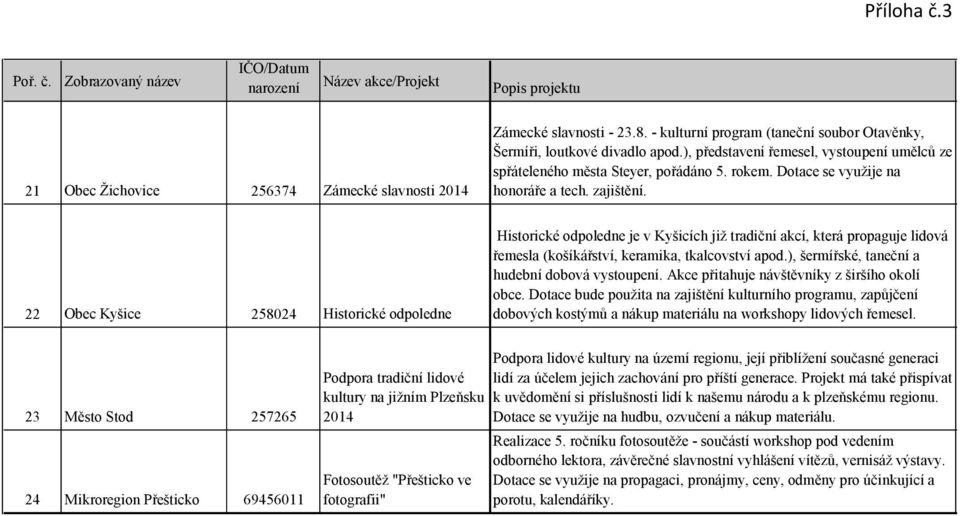 Příloha č.3

| Poř. č. | Zobrazovaný název | IČO/Datum narození | Název akce/Projekt | Popis projektu |
|---|---|---|---|---|
| 21 | Obec Žichovice | 256374 | Zámecké slavnosti 2014 | Zámecké slavnosti - 23.8. - kulturní program (taneční soubor Otavěnky, Šermíři, loutkové divadlo apod.), představení řemesel, vystoupení umělců ze spřáteleného města Steyer, pořádáno 5. rokem. Dotace se využije na honoráře a tech. zajištění. |
| 22 | Obec Kyšice | 258024 | Historické odpoledne | Historické odpoledne je v Kyšicích již tradiční akcí, která propaguje lidová řemesla (košíkářství, keramika, tkalcovství apod.), šermířské, taneční a hudební dobová vystoupení. Akce přitahuje návštěvníky z širšího okolí obce. Dotace bude použita na zajištění kulturního programu, zapůjčení dobových kostýmů a nákup materiálu na workshopy lidových řemesel. |
| 23 | Město Stod | 257265 | Podpora tradiční lidové kultury na jižním Plzeňsku 2014 | Podpora lidové kultury na území regionu, její přiblížení současné generaci lidí za účelem jejich zachování pro příští generace. Projekt má také přispívat k uvědomění si příslušnosti lidí k našemu národu a k plzeňskému regionu. Dotace se využije na hudbu, ozvučení a nákup materiálu. |
| 24 | Mikroregion Přešticko | 69456011 | Fotosoutěž "Přešticko ve fotografii" | Realizace 5. ročníku fotosoutěže - součástí workshop pod vedením odborného lektora, závěrečné slavnostní vyhlášení vítězů, vernisáž výstavy. Dotace se využije na propagaci, pronájmy, ceny, odměny pro účinkující a porotu, kalendáříky. |